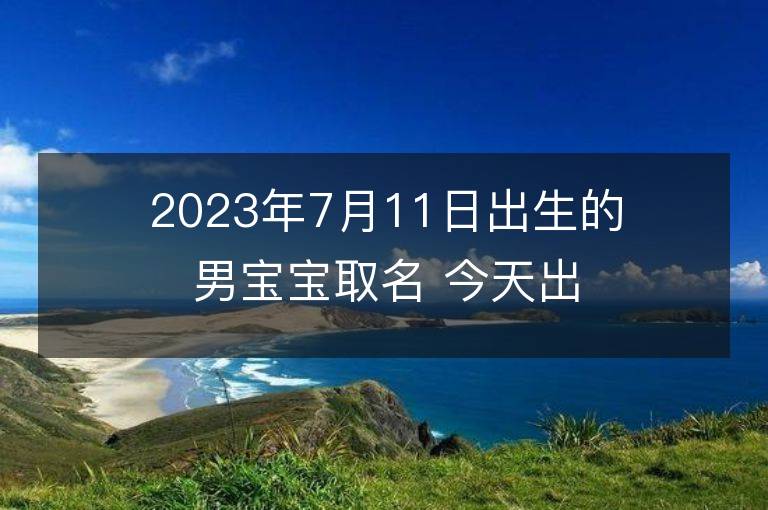 2023年7月11日出生的男宝宝取名 今天出